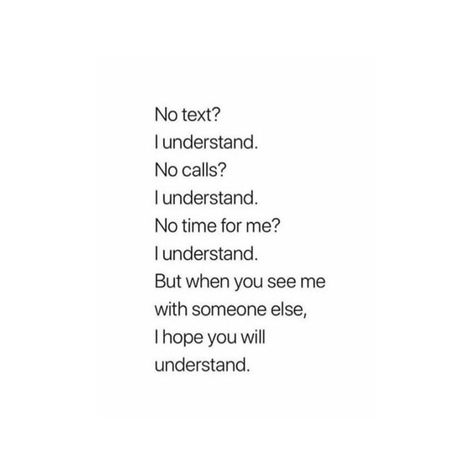 No text?
I understand.
No calls?
I understand.
No time for me?
I understand.
But when you see me with someone else,
I hope you will understand.